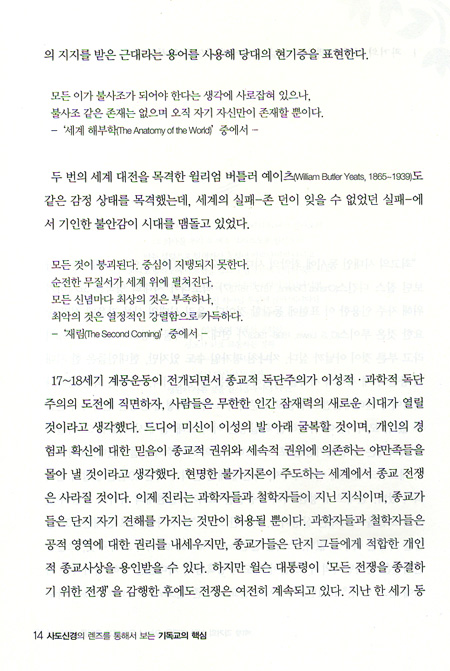 의 지지를 받은 근대라는 용어를 사용해 당대의 현기증을 표현한다.

모든 이가 불사조가 되어야 한다는 생각에 사로잡혀 있으나,
불사조 같은 존재는 없으며 오직 자기 자신만이 존재할 뿐이다.
– '세계 해부학(The Anatomy of the World)' 중에서 –

두 번의 세계 대전을 목격한 윌리엄 버틀러 예이츠(William Butler Yeats, 1865~1939)도 같은 감정 상태를 목격했는데, 세계의 실패–존 던이 잊을 수 없었던 실패–에서 기인한 불안감이 시대를 맴돌고 있었다.

모든 것이 붕괴된다. 중심이 지탱되지 못한다.
순전한 무질서가 세계 위에 펼쳐진다.
모든 신념마다 최상의 것은 부족하나,
최악의 것은 열정적인 강렬함으로 가득하다.
– '재림(The Second Coming)' 중에서 –

17~18세기 계몽운동이 전개되면서 종교적 독단주의가 이성적·과학적 독단주의의 도전에 직면하자, 사람들은 무한한 인간 잠재력의 새로운 시대가 열릴 것이라고 생각했다. 드디어 미신이 이성의 발 아래 굴복할 것이며, 개인의 경험과 확신에 대한 믿음이 종교적 권위와 세속적 권위에 의존하는 야만족들을 몰아 낼 것이라고 생각했다. 현명한 불가지론이 주도하는 세계에서 종교 전쟁은 사라질 것이다. 이제 진리는 과학자들과 철학자들이 지닌 지식이며, 종교가들은 단지 자기 견해를 가지는 것만이 허용될 뿐이다. 과학자들과 철학자들은 공적 영역에 대한 권리를 내세우지만, 종교가들은 단지 그들에게 적합한 개인적 종교사상을 용인받을 수 있다. 하지만 윌슨 대통령이 '모든 전쟁을 종결하기 위한 전쟁'을 감행한 후에도 전쟁은 여전히 계속되고 있다. 지난 한 세기 동

14 사도신경의 렌즈를 통해서 보는 기독교의 핵심